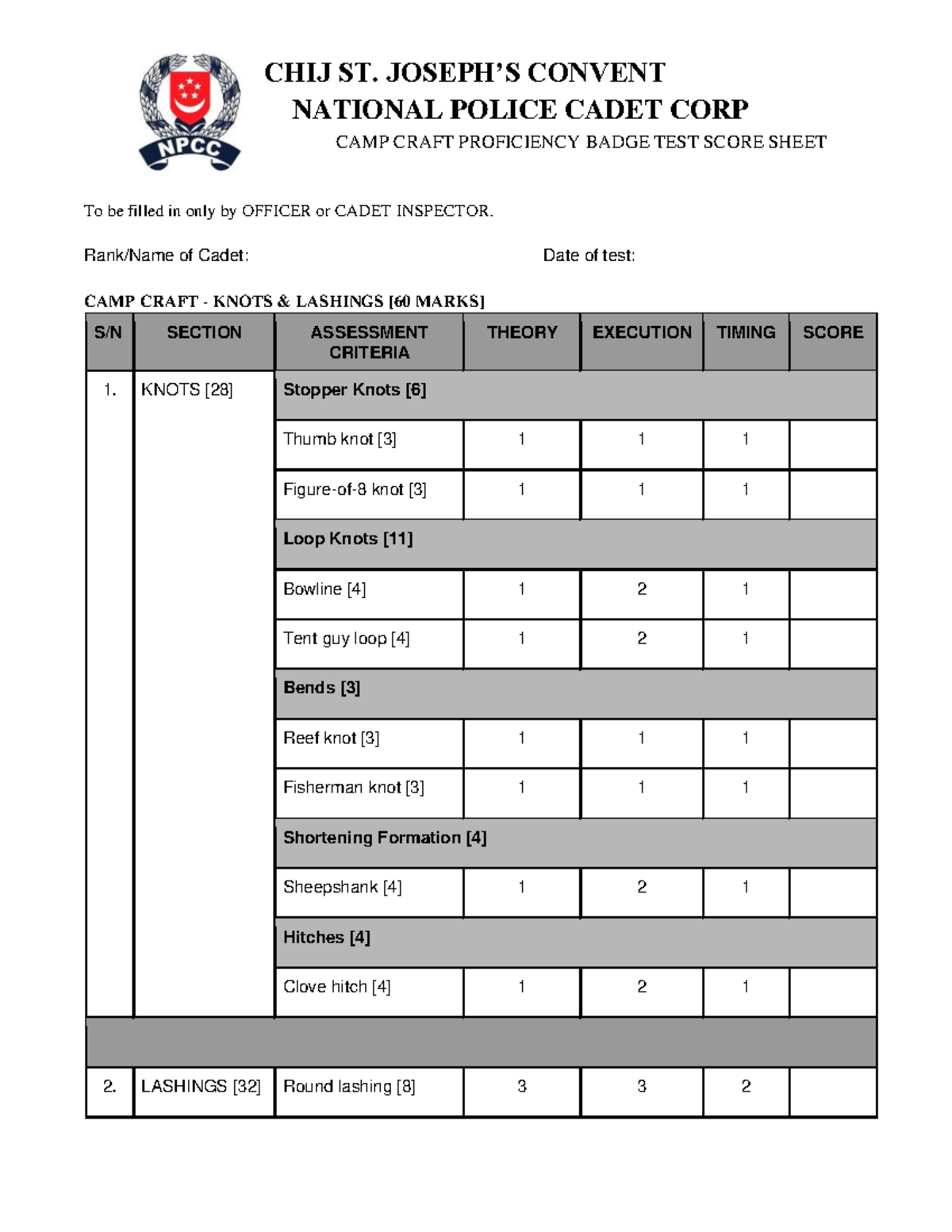 NPCC

CHIJ ST. JOSEPH'S CONVENT
NATIONAL POLICE CADET CORP
CAMP CRAFT PROFICIENCY BADGE TEST SCORE SHEET

To be filled in only by OFFICER or CADET INSPECTOR.

Rank/Name of Cadet:

Date of test:

CAMP CRAFT - KNOTS & LASHINGS [60 MARKS]

| S/N | SECTION | ASSESSMENT CRITERIA | THEORY | EXECUTION | TIMING | SCORE |
|---|---|---|---|---|---|---|
| 1. | KNOTS [28] | Stopper Knots [6] | | | | |
| | | Thumb knot [3] | 1 | 1 | 1 | |
| | | Figure-of-8 knot [3] | 1 | 1 | 1 | |
| | | Loop Knots [11] | | | | |
| | | Bowline [4] | 1 | 2 | 1 | |
| | | Tent guy loop [4] | 1 | 2 | 1 | |
| | | Bends [3] | | | | |
| | | Reef knot [3] | 1 | 1 | 1 | |
| | | Fisherman knot [3] | 1 | 1 | 1 | |
| | | Shortening Formation [4] | | | | |
| | | Sheepshank [4] | 1 | 2 | 1 | |
| | | Hitches [4] | | | | |
| | | Clove hitch [4] | 1 | 2 | 1 | |
| | | | | | | |
| 2. | LASHINGS [32] | Round lashing [8] | 3 | 3 | 2 | |